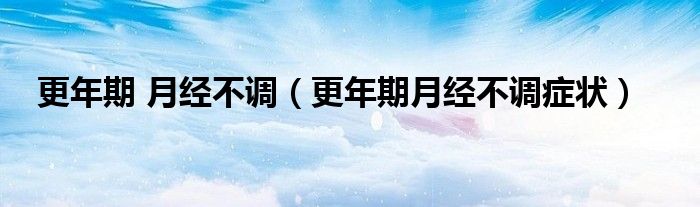 更年期 月经不调（更年期月经不调症状）